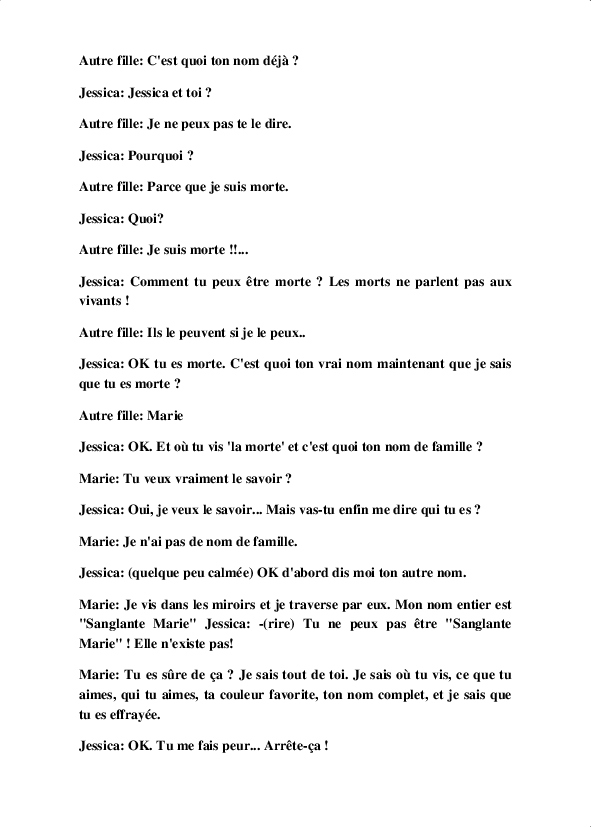 Autre fille: C'est quoi ton nom déjà ?

Jessica: Jessica et toi ?

Autre fille: Je ne peux pas te le dire.

Jessica: Pourquoi ?

Autre fille: Parce que je suis morte.

Jessica: Quoi?

Autre fille: Je suis morte !!...

Jessica: Comment tu peux être morte ? Les morts ne parlent pas aux vivants !

Autre fille: Ils le peuvent si je le peux..

Jessica: OK tu es morte. C'est quoi ton vrai nom maintenant que je sais que tu es morte ?

Autre fille: Marie

Jessica: OK. Et où tu vis 'la morte' et c'est quoi ton nom de famille ?

Marie: Tu veux vraiment le savoir ?

Jessica: Oui, je veux le savoir... Mais vas-tu enfin me dire qui tu es ?

Marie: Je n'ai pas de nom de famille.

Jessica: (quelque peu calmée) OK d'abord dis moi ton autre nom.

Marie: Je vis dans les miroirs et je traverse par eux. Mon nom entier est "Sanglante Marie" Jessica: -(rire) Tu ne peux pas être "Sanglante Marie" ! Elle n'existe pas!

Marie: Tu es sûre de ça ? Je sais tout de toi. Je sais où tu vis, ce que tu aimes, qui tu aimes, ta couleur favorite, ton nom complet, et je sais que tu es effrayée.

Jessica: OK. Tu me fais peur... Arrête-ça !